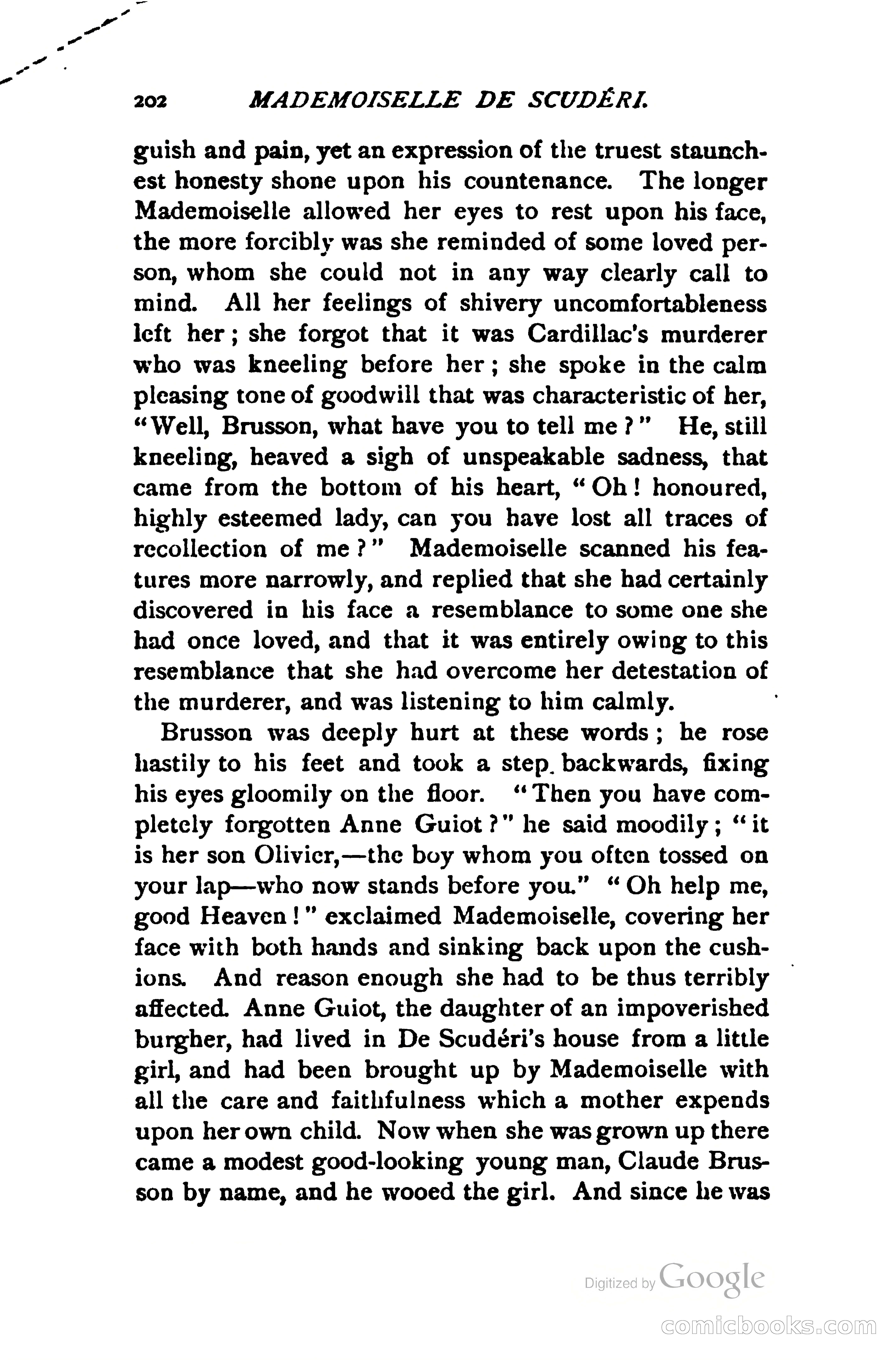 202 MADEMOISELLE DE SCUDÉRI.

guish and pain, yet an expression of the truest staunchest honesty shone upon his countenance. The longer Mademoiselle allowed her eyes to rest upon his face, the more forcibly was she reminded of some loved person, whom she could not in any way clearly call to mind. All her feelings of shivery uncomfortableness left her; she forgot that it was Cardillac's murderer who was kneeling before her; she spoke in the calm pleasing tone of goodwill that was characteristic of her, "Well, Brusson, what have you to tell me?" He, still kneeling, heaved a sigh of unspeakable sadness, that came from the bottom of his heart, "Oh! honoured, highly esteemed lady, can you have lost all traces of recollection of me?" Mademoiselle scanned his features more narrowly, and replied that she had certainly discovered in his face a resemblance to some one she had once loved, and that it was entirely owing to this resemblance that she had overcome her detestation of the murderer, and was listening to him calmly.

Brusson was deeply hurt at these words; he rose hastily to his feet and took a step backwards, fixing his eyes gloomily on the floor. "Then you have completely forgotten Anne Guiot?" he said moodily; "it is her son Olivier,—the boy whom you often tossed on your lap—who now stands before you." "Oh help me, good Heaven!" exclaimed Mademoiselle, covering her face with both hands and sinking back upon the cushions. And reason enough she had to be thus terribly affected. Anne Guiot, the daughter of an impoverished burgher, had lived in De Scudéri's house from a little girl, and had been brought up by Mademoiselle with all the care and faithfulness which a mother expends upon her own child. Now when she was grown up there came a modest good-looking young man, Claude Brusson by name, and he wooed the girl. And since he was

Digitized by Google

comicbooks.com